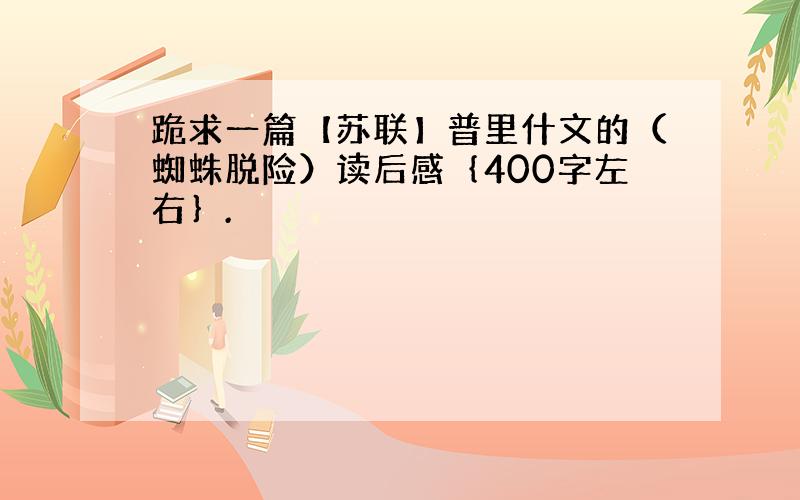 跪求一篇【苏联】普里什文的（蜘蛛脱险）读后感｛400字左右｝.